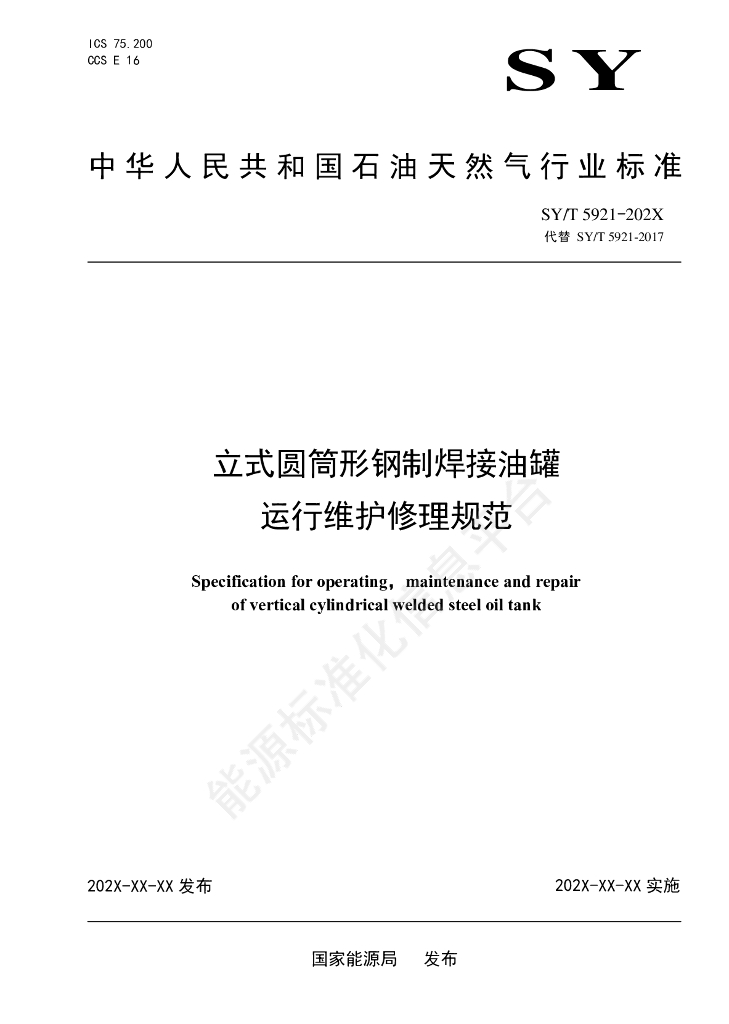 ICS 75.200
CCS E 16

SY

中华人民共和国石油天然气行业标准

SY/T 5921-202X
代替 SY/T 5921-2017

立式圆筒形钢制焊接油罐
运行维护修理规范

Specification for operating，maintenance and repair of vertical cylindrical welded steel oil tank

能源标准化信息平台

202X-XX-XX 发布

202X-XX-XX 实施

国家能源局　发布